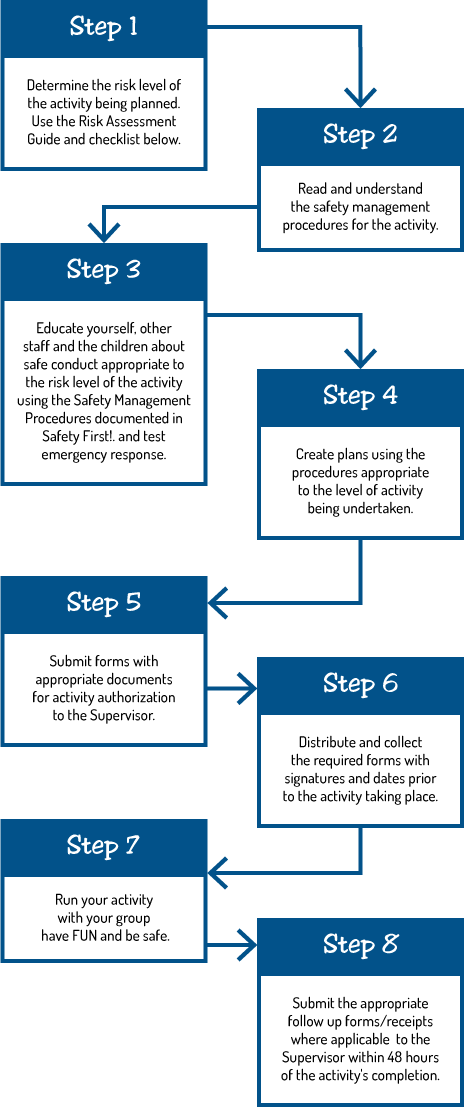 Step 1

Determine the risk level of the activity being planned. Use the Risk Assessment Guide and checklist below.

Step 2

Read and understand the safety management procedures for the activity.

Step 3

Educate yourself, other staff and the children about safe conduct appropriate to the risk level of the activity using the Safety Management Procedures documented in Safety First!. and test emergency response.

Step 4

Create plans using the procedures appropriate to the level of activity being undertaken.

Step 5

Submit forms with appropriate documents for activity authorization to the Supervisor.

Step 6

Distribute and collect the required forms with signatures and dates prior to the activity taking place.

Step 7

Run your activity with your group have FUN and be safe.

Step 8

Submit the appropriate follow up forms/receipts where applicable to the Supervisor within 48 hours of the activity's completion.